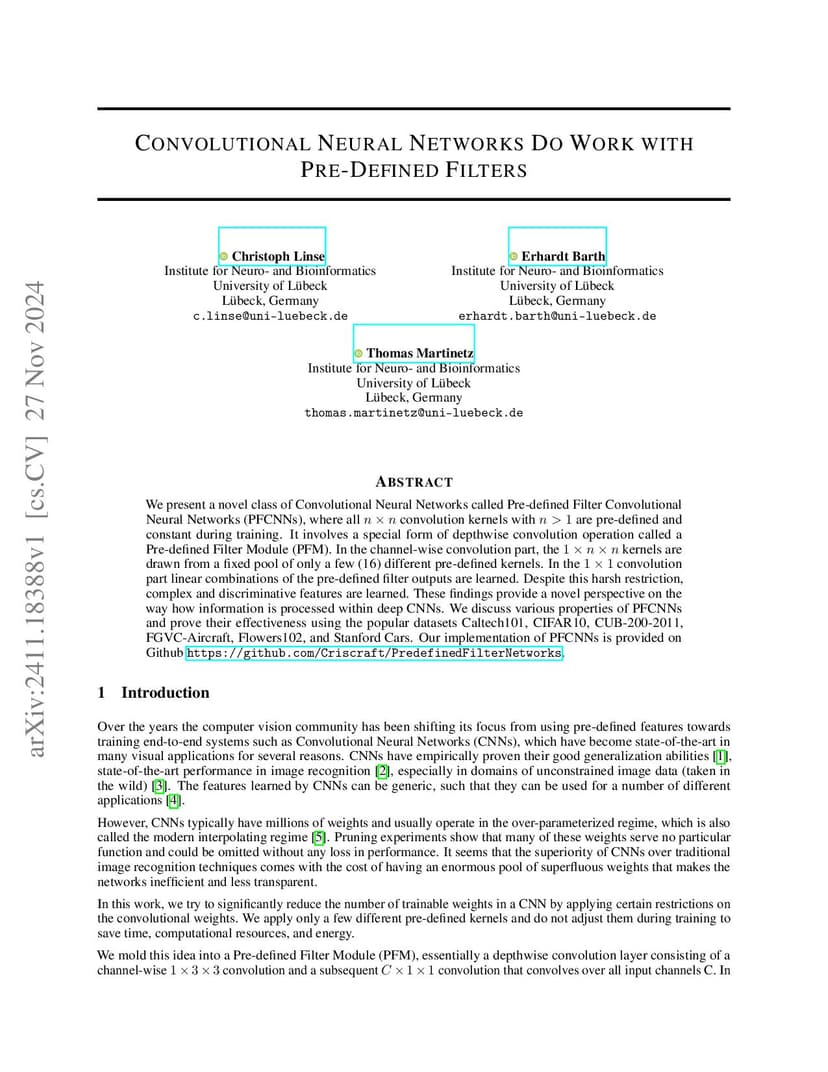 arXiv:2411.18388v1 [cs.CV] 27 Nov 2024

CONVOLUTIONAL NEURAL NETWORKS DO WORK WITH PRE-DEFINED FILTERS

Christoph Linse
Institute for Neuro- and Bioinformatics
University of Lübeck
Lübeck, Germany
c.linse@uni-luebeck.de

Erhardt Barth
Institute for Neuro- and Bioinformatics
University of Lübeck
Lübeck, Germany
erhardt.barth@uni-luebeck.de

Thomas Martinetz
Institute for Neuro- and Bioinformatics
University of Lübeck
Lübeck, Germany
thomas.martinetz@uni-luebeck.de

ABSTRACT

We present a novel class of Convolutional Neural Networks called Pre-defined Filter Convolutional Neural Networks (PFCNNs), where all $n \times n$ convolution kernels with $n > 1$ are pre-defined and constant during training. It involves a special form of depthwise convolution operation called a Pre-defined Filter Module (PFM). In the channel-wise convolution part, the $1 \times n \times n$ kernels are drawn from a fixed pool of only a few (16) different pre-defined kernels. In the $1 \times 1$ convolution part linear combinations of the pre-defined filter outputs are learned. Despite this harsh restriction, complex and discriminative features are learned. These findings provide a novel perspective on the way how information is processed within deep CNNs. We discuss various properties of PFCNNs and prove their effectiveness using the popular datasets Caltech101, CIFAR10, CUB-200-2011, FGVC-Aircraft, Flowers102, and Stanford Cars. Our implementation of PFCNNs is provided on Github https://github.com/Criscraft/PredefinedFilterNetworks.

1 Introduction

Over the years the computer vision community has been shifting its focus from using pre-defined features towards training end-to-end systems such as Convolutional Neural Networks (CNNs), which have become state-of-the-art in many visual applications for several reasons. CNNs have empirically proven their good generalization abilities [1], state-of-the-art performance in image recognition [2], especially in domains of unconstrained image data (taken in the wild) [3]. The features learned by CNNs can be generic, such that they can be used for a number of different applications [4].

However, CNNs typically have millions of weights and usually operate in the over-parameterized regime, which is also called the modern interpolating regime [5]. Pruning experiments show that many of these weights serve no particular function and could be omitted without any loss in performance. It seems that the superiority of CNNs over traditional image recognition techniques comes with the cost of having an enormous pool of superfluous weights that makes the networks inefficient and less transparent.

In this work, we try to significantly reduce the number of trainable weights in a CNN by applying certain restrictions on the convolutional weights. We apply only a few different pre-defined kernels and do not adjust them during training to save time, computational resources, and energy.

We mold this idea into a Pre-defined Filter Module (PFM), essentially a depthwise convolution layer consisting of a channel-wise $1 \times 3 \times 3$ convolution and a subsequent $C \times 1 \times 1$ convolution that convolves over all input channels C. In